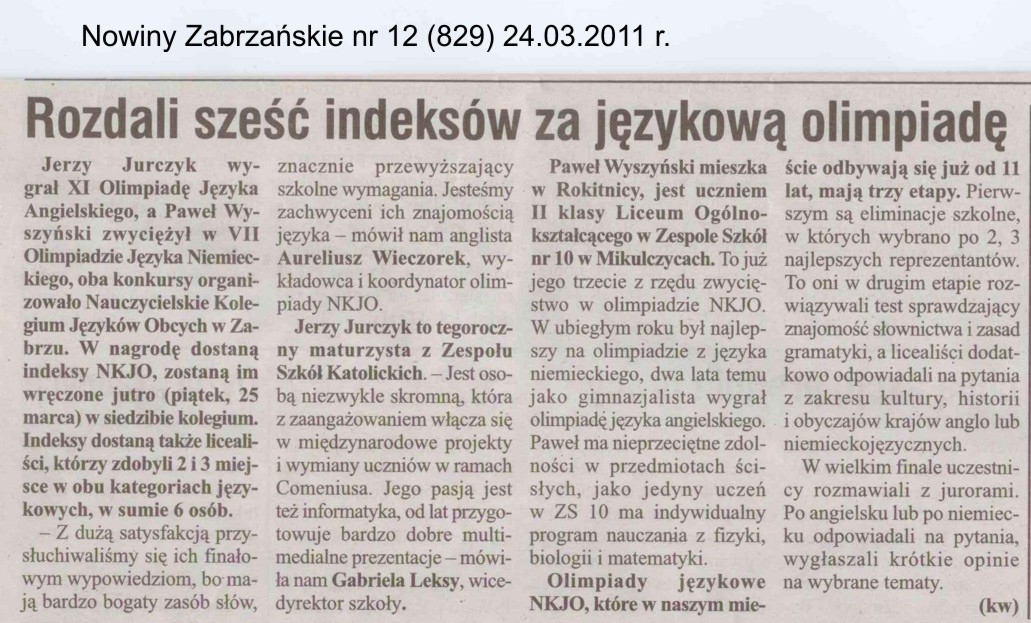 Nowiny Zabrzańskie nr 12 (829) 24.03.2011 r.

Rozdali sześć indeksów za językową olimpiadę

Jerzy Jurczyk wygrał XI Olimpiadę Języka Angielskiego, a Paweł Wyszyński zwyciężył w VII Olimpiadzie Języka Niemieckiego, oba konkursy organizowało Nauczycielskie Kolegium Języków Obcych w Zabrzu. W nagrodę dostaną indeksy NKJO, zostaną im wręczone jutro (piątek, 25 marca) w siedzibie kolegium. Indeksy dostaną także licealiści, którzy zdobyli 2 i 3 miejsce w obu kategoriach językowych, w sumie 6 osób.

– Z dużą satysfakcją przysłuchiwaliśmy się ich finałowym wypowiedziom, bo mają bardzo bogaty zasób słów, znacznie przewyższający szkolne wymagania. Jesteśmy zachwyceni ich znajomością języka – mówił nam anglista Aureliusz Wieczorek, wykładowca i koordynator olimpiady NKJO.

Jerzy Jurczyk to tegoroczny maturzysta z Zespołu Szkół Katolickich. – Jest osobą niezwykle skromną, która z zaangażowaniem włącza się w międzynarodowe projekty i wymiany uczniów w ramach Comeniusa. Jego pasją jest też informatyka, od lat przygotowuje bardzo dobre multimedialne prezentacje – mówiła nam Gabriela Leksy, wicedyrektor szkoły.

Paweł Wyszyński mieszka w Rokitnicy, jest uczniem II klasy Liceum Ogólnokształcącego w Zespole Szkół nr 10 w Mikulczycach. To już jego trzecie z rzędu zwycięstwo w olimpiadzie NKJO. W ubiegłym roku był najlepszy na olimpiadzie z języka niemieckiego, dwa lata temu jako gimnazjalista wygrał olimpiadę języka angielskiego. Paweł ma nieprzeciętne zdolności w przedmiotach ścisłych, jako jedyny uczeń w ZS 10 ma indywidualny program nauczania z fizyki, biologii i matematyki.

Olimpiady językowe NKJO, które w naszym mieście odbywają się już od 11 lat, mają trzy etapy. Pierwszym są eliminacje szkolne, w których wybrano po 2, 3 najlepszych reprezentantów. To oni w drugim etapie rozwiązywali test sprawdzający znajomość słownictwa i zasad gramatyki, a licealiści dodatkowo odpowiadali na pytania z zakresu kultury, historii i obyczajów krajów anglo lub niemieckojęzycznych.

W wielkim finale uczestnicy rozmawiali z jurorami. Po angielsku lub po niemiecku odpowiadali na pytania, wygłaszali krótkie opinie na wybrane tematy.

(kw)